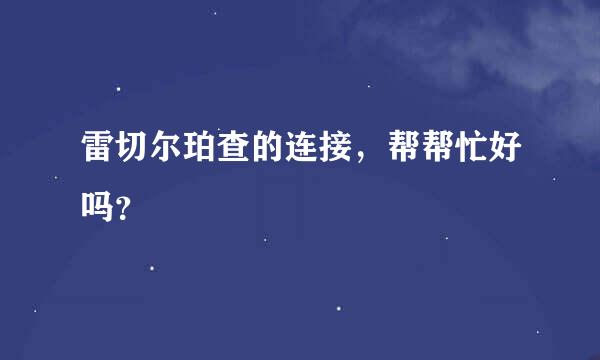 雷切尔珀查的连接，帮帮忙好吗?